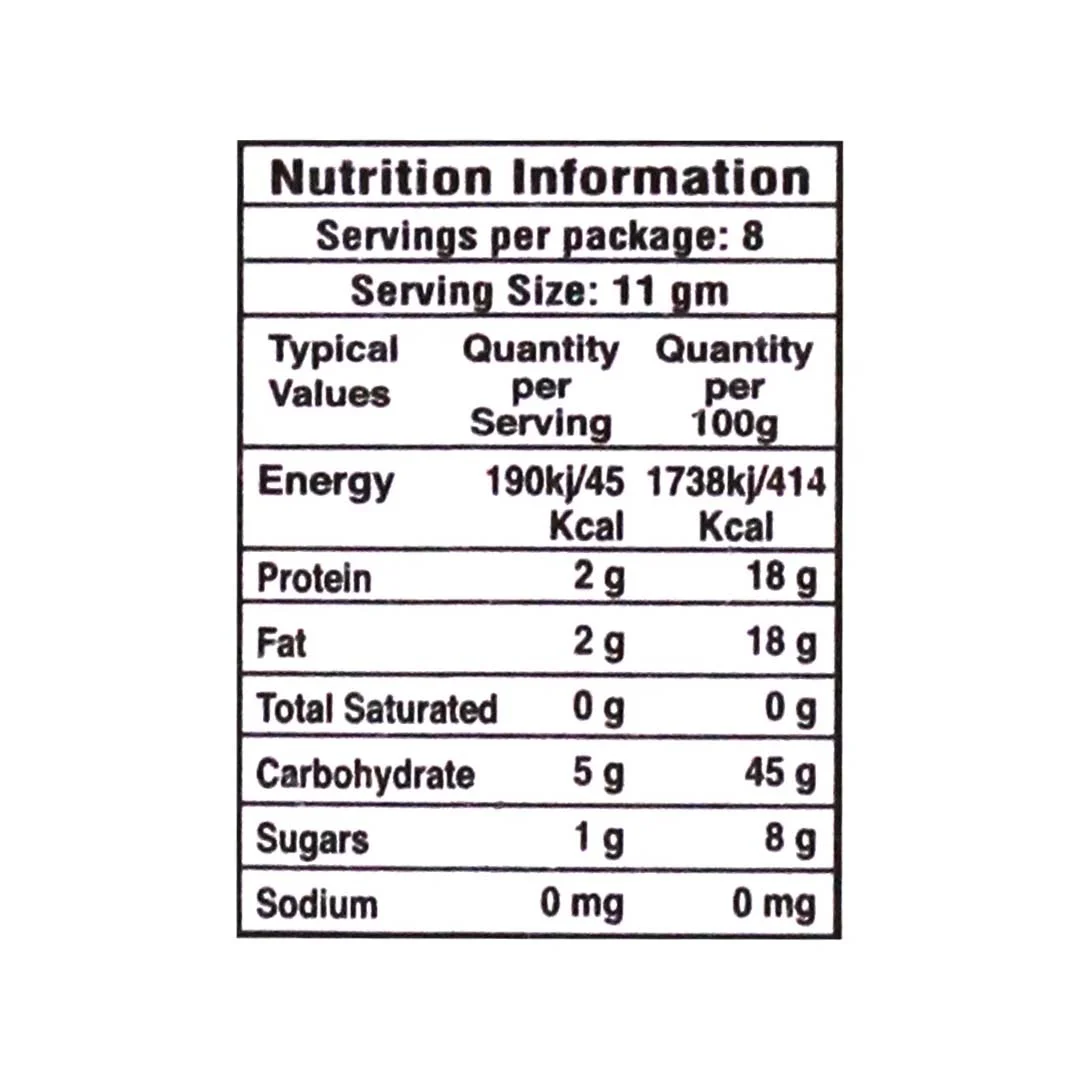 Nutrition Information

Servings per package: 8

Serving Size: 11 gm

| Typical Values | Quantity per Serving | Quantity per 100g |
|---|---|---|
| Energy | 190kj/45 Kcal | 1738kj/414 Kcal |
| Protein | 2 g | 18 g |
| Fat | 2 g | 18 g |
| Total Saturated | 0 g | 0 g |
| Carbohydrate | 5 g | 45 g |
| Sugars | 1 g | 8 g |
| Sodium | 0 mg | 0 mg |